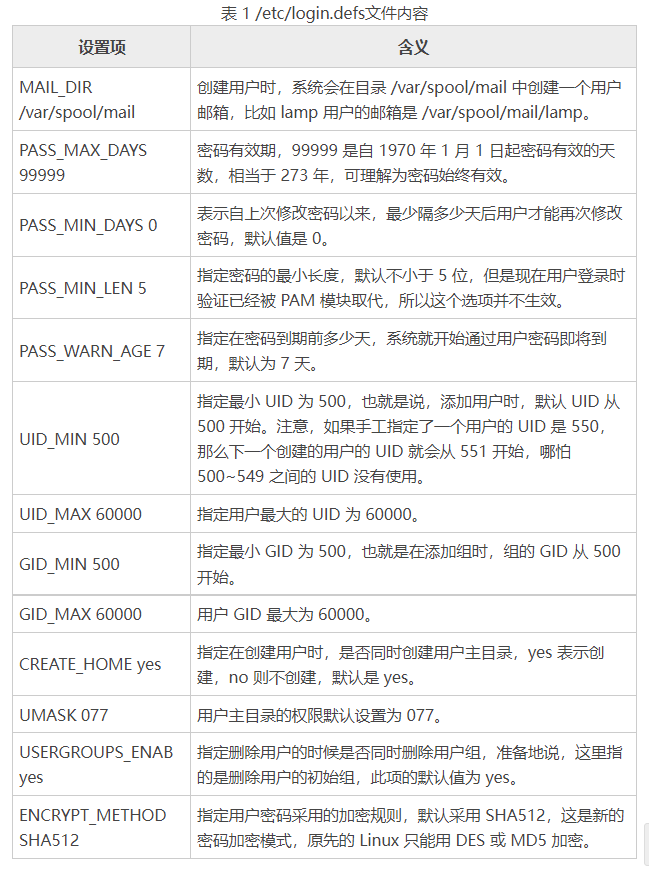 表 1 /etc/login.defs文件内容

| 设置项 | 含义 |
|---|---|
| MAIL_DIR /var/spool/mail | 创建用户时，系统会在目录 /var/spool/mail 中创建一个用户邮箱，比如 lamp 用户的邮箱是 /var/spool/mail/lamp。 |
| PASS_MAX_DAYS 99999 | 密码有效期，99999 是自 1970 年 1 月 1 日起密码有效的天数，相当于 273 年，可理解为密码始终有效。 |
| PASS_MIN_DAYS 0 | 表示自上次修改密码以来，最少隔多少天后用户才能再次修改密码，默认值是 0。 |
| PASS_MIN_LEN 5 | 指定密码的最小长度，默认不小于 5 位，但是现在用户登录时验证已经被 PAM 模块取代，所以这个选项并不生效。 |
| PASS_WARN_AGE 7 | 指定在密码到期前多少天，系统就开始通过用户密码即将到期，默认为 7 天。 |
| UID_MIN 500 | 指定最小 UID 为 500，也就是说，添加用户时，默认 UID 从 500 开始。注意，如果手工指定了一个用户的 UID 是 550，那么下一个创建的用户的 UID 就会从 551 开始，哪怕 500~549 之间的 UID 没有使用。 |
| UID_MAX 60000 | 指定用户最大的 UID 为 60000。 |
| GID_MIN 500 | 指定最小 GID 为 500，也就是在添加组时，组的 GID 从 500 开始。 |
| GID_MAX 60000 | 用户 GID 最大为 60000。 |
| CREATE_HOME yes | 指定在创建用户时，是否同时创建用户主目录，yes 表示创建，no 则不创建，默认是 yes。 |
| UMASK 077 | 用户主目录的权限默认设置为 077。 |
| USERGROUPS_ENAB yes | 指定删除用户的时候是否同时删除用户组，准备地说，这里指的是删除用户的初始组，此项的默认值为 yes。 |
| ENCRYPT_METHOD SHA512 | 指定用户密码采用的加密规则，默认采用 SHA512，这是新的密码加密模式，原先的 Linux 只能用 DES 或 MD5 加密。 |